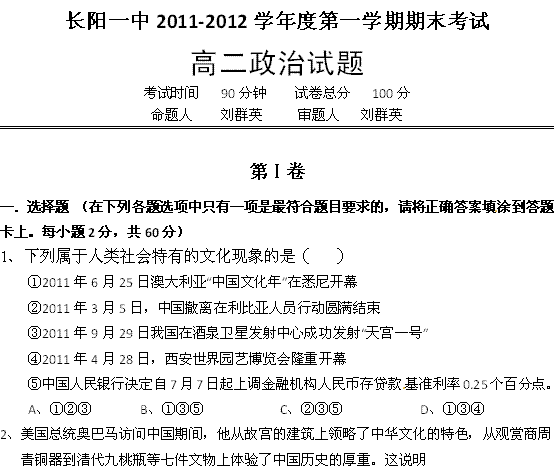 长阳一中 2011-2012 学年度第一学期期末考试

高二政治试题

考试时间 90 分钟 试卷总分 100 分

命题人 刘群英 审题人 刘群英

第 I 卷

一. 选择题 （在下列各题选项中只有一项是最符合题目要求的，请将正确答案填涂到答题卡上。每小题 2 分，共 60 分）

1、下列属于人类社会特有的文化现象的是（ ）

①2011 年 6 月 25 日澳大利亚“中国文化年”在悉尼开幕

②2011 年 3 月 5 日，中国撤离在利比亚人员行动圆满结束

③2011 年 9 月 29 日我国在酒泉卫星发射中心成功发射“天宫一号”

④2011 年 4 月 28 日，西安世界园艺博览会隆重开幕

⑤中国人民银行决定自 7 月 7 日起上调金融机构人民币存贷款基准利率 0.25 个百分点。

A、①②③ B、①③⑤ C、②③⑤ D、①③④

2、美国总统奥巴马访问中国期间，他从故宫的建筑上领略了中华文化的特色，从观赏商周青铜器到清代九桃瓶等七件文物上体验了中国历史的厚重。这说明